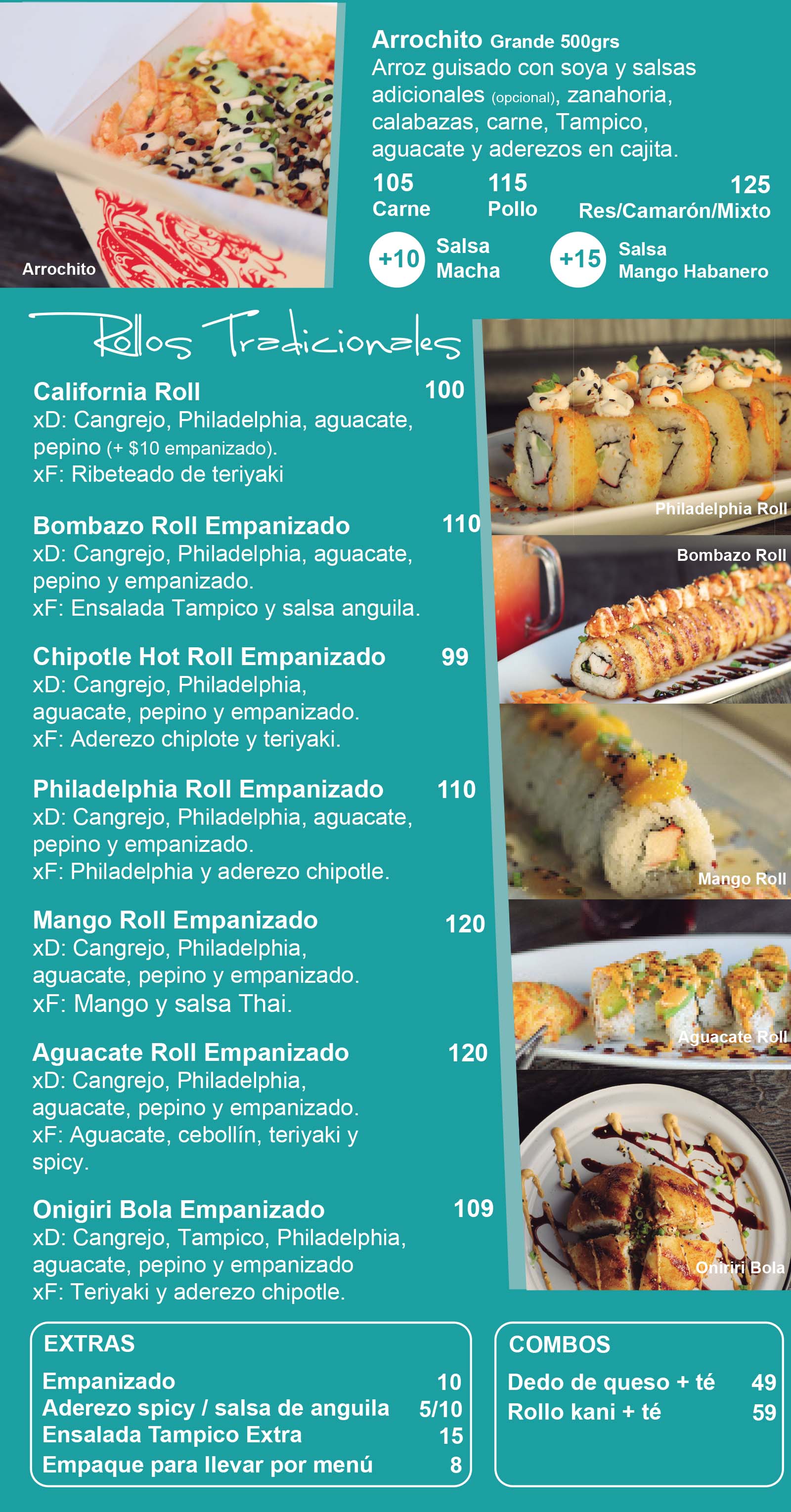 Arrochito

Arrochito Grande 500grs
Arroz guisado con soya y salsas adicionales (opcional), zanahoria, calabazas, carne, Tampico, aguacate y aderezos en cajita.

105
Carne

115
Pollo

125
Res/Camarón/Mixto

+10 Salsa Macha

+15 Salsa Mango Habanero

Rollos Tradicionales

California Roll 100
xD: Cangrejo, Philadelphia, aguacate, pepino (+ $10 empanizado).
xF: Ribeteado de teriyaki

Bombazo Roll Empanizado 110
xD: Cangrejo, Philadelphia, aguacate, pepino y empanizado.
xF: Ensalada Tampico y salsa anguila.

Chipotle Hot Roll Empanizado 99
xD: Cangrejo, Philadelphia, aguacate, pepino y empanizado.
xF: Aderezo chiplote y teriyaki.

Philadelphia Roll Empanizado 110
xD: Cangrejo, Philadelphia, aguacate, pepino y empanizado.
xF: Philadelphia y aderezo chipotle.

Mango Roll Empanizado 120
xD: Cangrejo, Philadelphia, aguacate, pepino y empanizado.
xF: Mango y salsa Thai.

Aguacate Roll Empanizado 120
xD: Cangrejo, Philadelphia, aguacate, pepino y empanizado.
xF: Aguacate, cebollín, teriyaki y spicy.

Onigiri Bola Empanizado 109
xD: Cangrejo, Tampico, Philadelphia, aguacate, pepino y empanizado
xF: Teriyaki y aderezo chipotle.

Philadelphia Roll

Bombazo Roll

Mango Roll

Aguacate Roll

Oniriri Bola

EXTRAS
Empanizado 10
Aderezo spicy / salsa de anguila 5/10
Ensalada Tampico Extra 15
Empaque para llevar por menú 8

COMBOS
Dedo de queso + té 49
Rollo kani + té 59